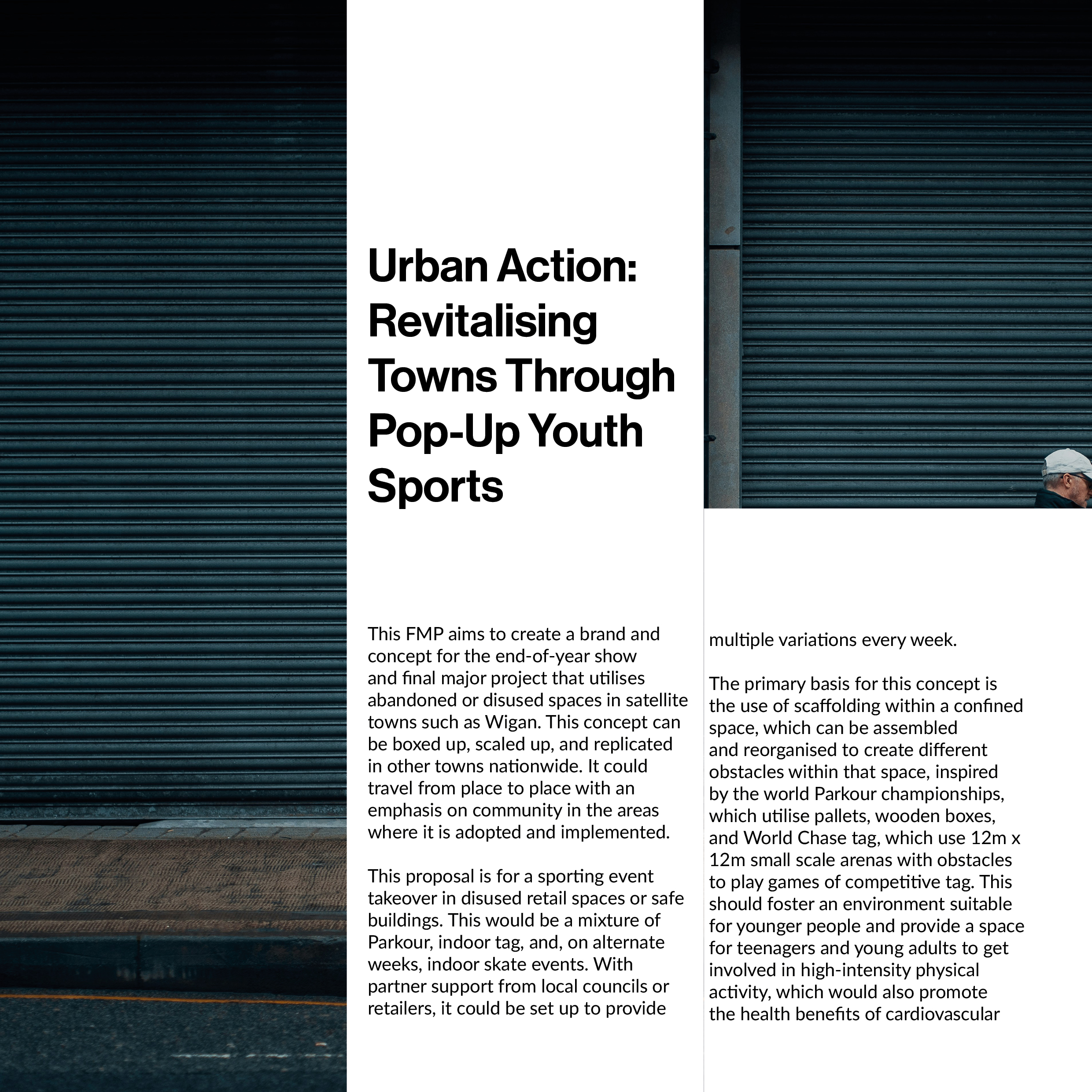 Urban Action: Revitalising Towns Through Pop-Up Youth Sports

This FMP aims to create a brand and concept for the end-of-year show and final major project that utilises abandoned or disused spaces in satellite towns such as Wigan. This concept can be boxed up, scaled up, and replicated in other towns nationwide. It could travel from place to place with an emphasis on community in the areas where it is adopted and implemented.

This proposal is for a sporting event takeover in disused retail spaces or safe buildings. This would be a mixture of Parkour, indoor tag, and, on alternate weeks, indoor skate events. With partner support from local councils or retailers, it could be set up to provide multiple variations every week.

The primary basis for this concept is the use of scaffolding within a confined space, which can be assembled and reorganised to create different obstacles within that space, inspired by the world Parkour championships, which utilise pallets, wooden boxes, and World Chase tag, which use 12m x 12m small scale arenas with obstacles to play games of competitive tag. This should foster an environment suitable for younger people and provide a space for teenagers and young adults to get involved in high-intensity physical activity, which would also promote the health benefits of cardiovascular